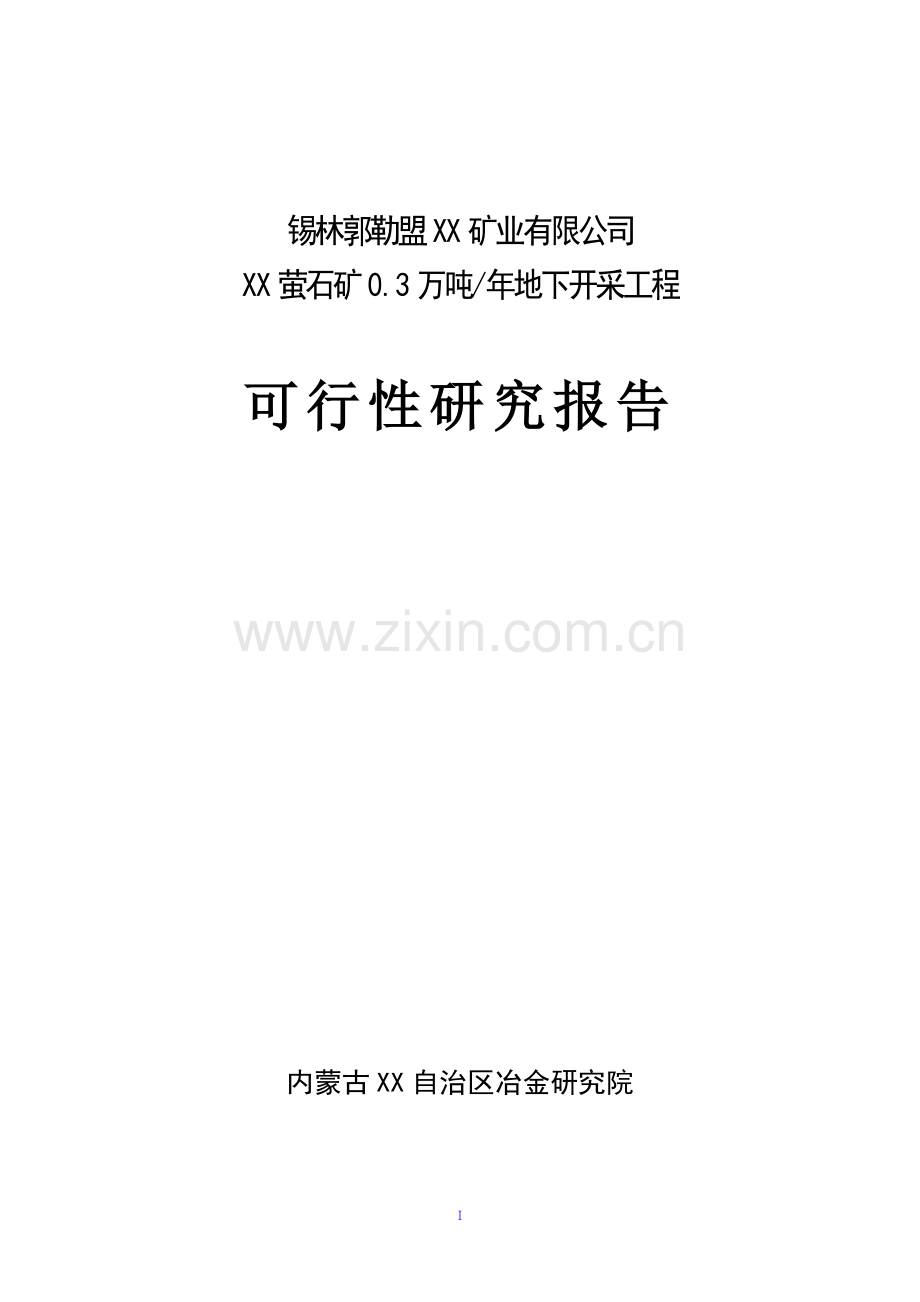 锡林郭勒盟XX矿业有限公司
XX萤石矿0.3万吨/年地下开采工程

可行性研究报告

www.zixin.com.cn

内蒙古XX自治区冶金研究院

I